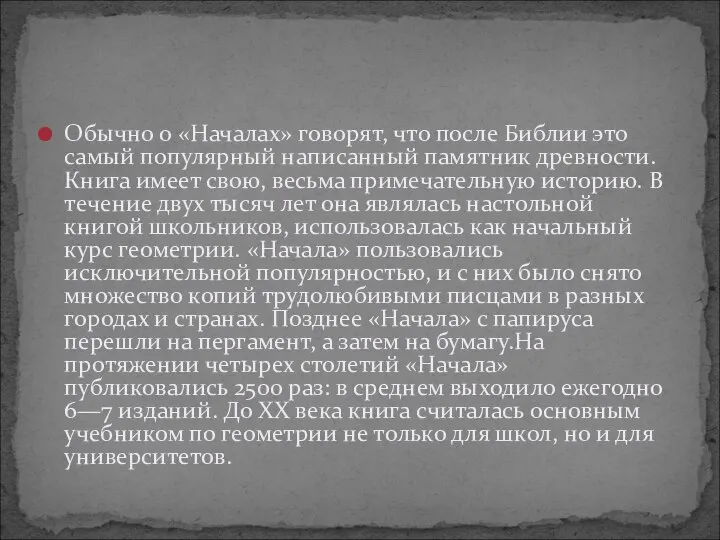 Обычно о «Началах» говорят, что после Библии это самый популярный написанный памятник древности. Книга имеет свою, весьма примечательную историю. В течение двух тысяч лет она являлась настольной книгой школьников, использовалась как начальный курс геометрии. «Начала» пользовались исключительной популярностью, и с них было снято множество копий трудолюбивыми писцами в разных городах и странах. Позднее «Начала» с папируса перешли на пергамент, а затем на бумагу.На протяжении четырех столетий «Начала» публиковались 2500 раз: в среднем выходило ежегодно 6—7 изданий. До XX века книга считалась основным учебником по геометрии не только для школ, но и для университетов.